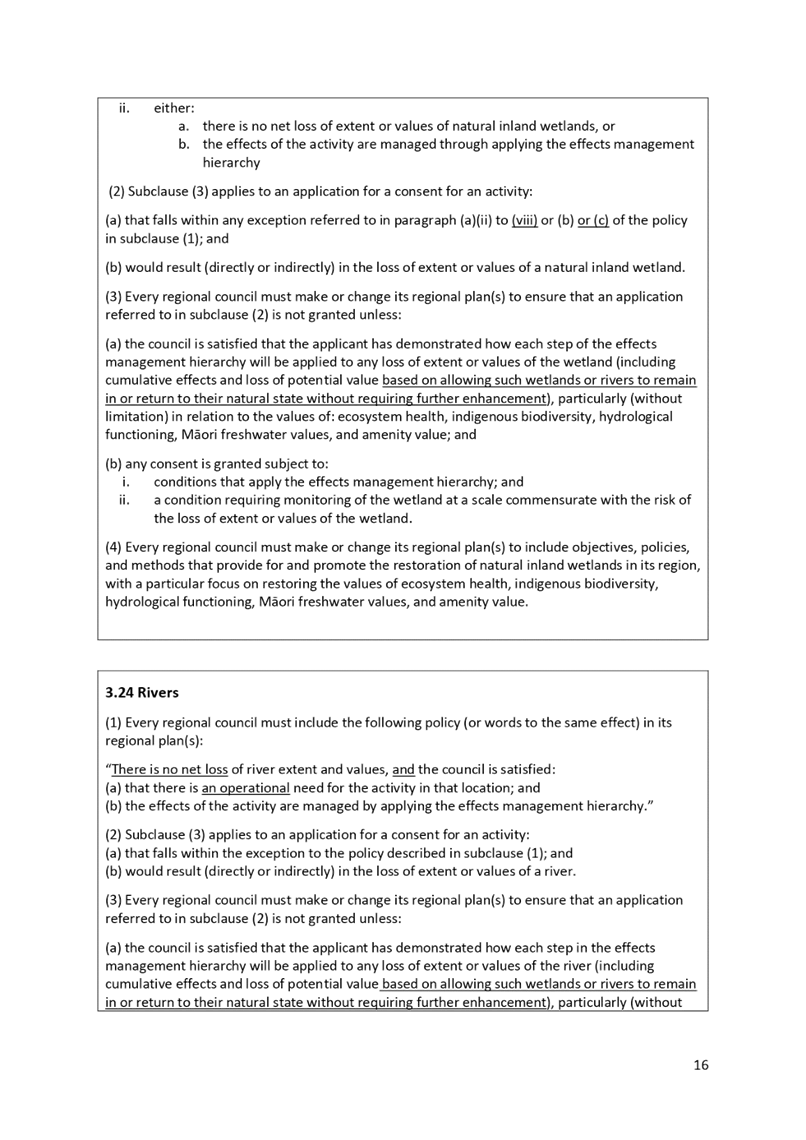 ii. either:

a. there is no net loss of extent or values of natural inland wetlands, or

b. the effects of the activity are managed through applying the effects management hierarchy

(2) Subclause (3) applies to an application for a consent for an activity:

(a) that falls within any exception referred to in paragraph (a)(ii) to (viii) or (b) or (c) of the policy in subclause (1); and

(b) would result (directly or indirectly) in the loss of extent or values of a natural inland wetland.

(3) Every regional council must make or change its regional plan(s) to ensure that an application referred to in subclause (2) is not granted unless:

(a) the council is satisfied that the applicant has demonstrated how each step of the effects management hierarchy will be applied to any loss of extent or values of the wetland (including cumulative effects and loss of potential value based on allowing such wetlands or rivers to remain in or return to their natural state without requiring further enhancement), particularly (without limitation) in relation to the values of: ecosystem health, indigenous biodiversity, hydrological functioning, Māori freshwater values, and amenity value; and

(b) any consent is granted subject to:

i. conditions that apply the effects management hierarchy; and

ii. a condition requiring monitoring of the wetland at a scale commensurate with the risk of the loss of extent or values of the wetland.

(4) Every regional council must make or change its regional plan(s) to include objectives, policies, and methods that provide for and promote the restoration of natural inland wetlands in its region, with a particular focus on restoring the values of ecosystem health, indigenous biodiversity, hydrological functioning, Māori freshwater values, and amenity value.

3.24 Rivers

(1) Every regional council must include the following policy (or words to the same effect) in its regional plan(s):

"There is no net loss of river extent and values, and the council is satisfied:
(a) that there is an operational need for the activity in that location; and
(b) the effects of the activity are managed by applying the effects management hierarchy."

(2) Subclause (3) applies to an application for a consent for an activity:
(a) that falls within the exception to the policy described in subclause (1); and
(b) would result (directly or indirectly) in the loss of extent or values of a river.

(3) Every regional council must make or change its regional plan(s) to ensure that an application referred to in subclause (2) is not granted unless:

(a) the council is satisfied that the applicant has demonstrated how each step in the effects management hierarchy will be applied to any loss of extent or values of the river (including cumulative effects and loss of potential value based on allowing such wetlands or rivers to remain in or return to their natural state without requiring further enhancement), particularly (without

16